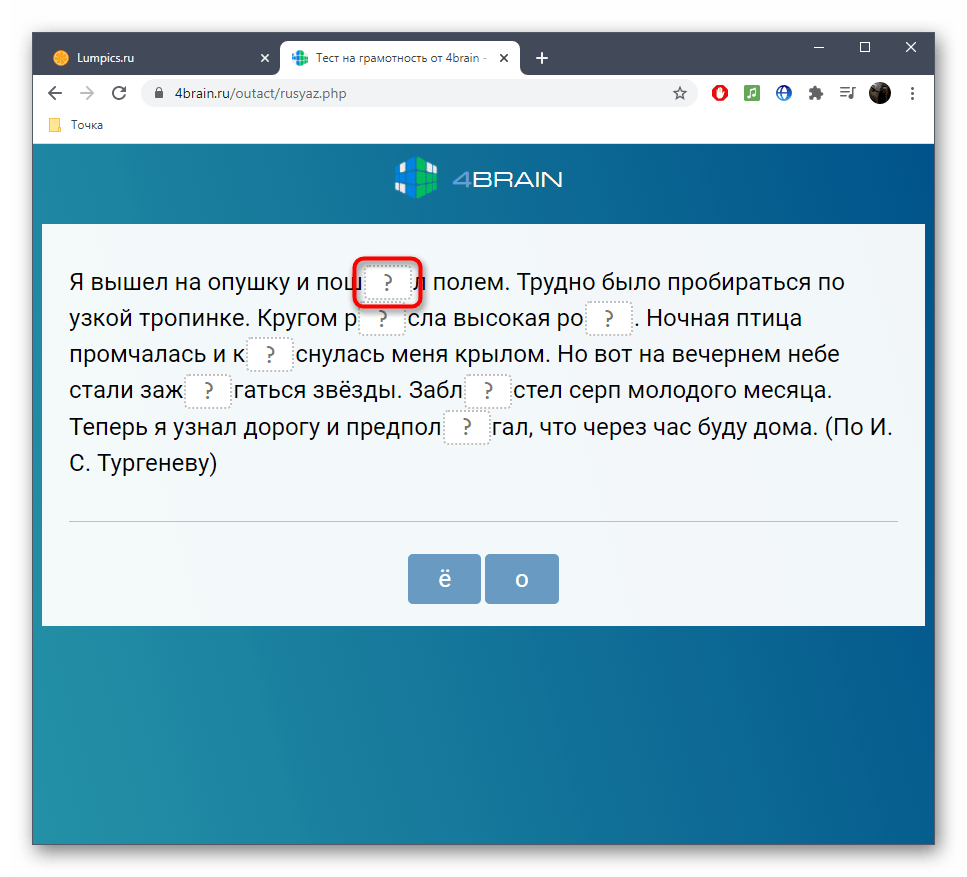 Lumpics.ru
Тест на грамотность от 4brain -
4brain.ru/outact/rusyaz.php
Точка

4BRAIN

Я вышел на опушку и пош ? л полем. Трудно было пробираться по узкой тропинке. Кругом р ? сла высокая ро ? . Ночная птица промчалась и к ? снулась меня крылом. Но вот на вечернем небе стали заж ? гаться звёзды. Забл ? стел серп молодого месяца. Теперь я узнал дорогу и предпол ? гал, что через час буду дома. (По И. С. Тургеневу)

ё
о